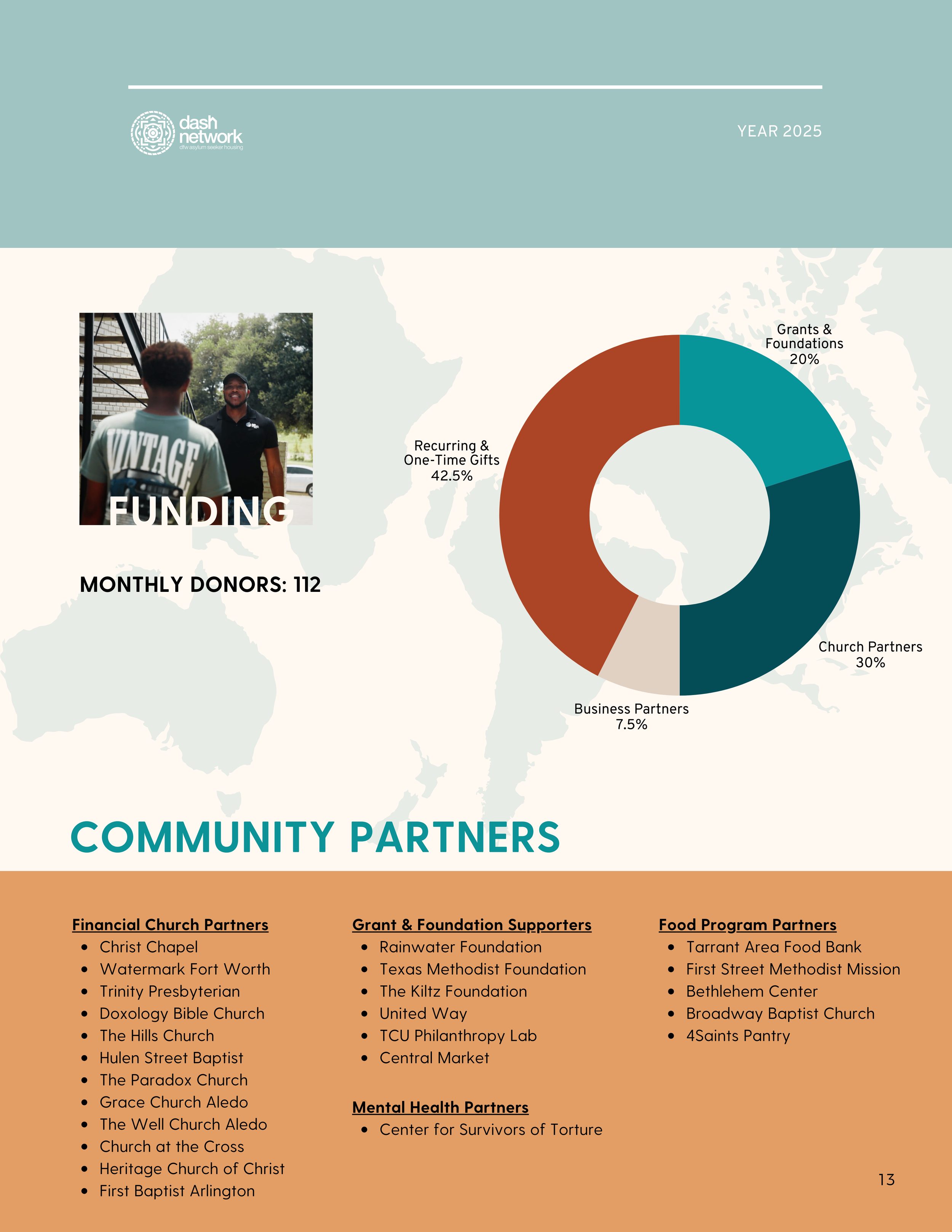 dash network
dfw asylum seeker housing

YEAR 2025

VINTAGE

FUNDING

MONTHLY DONORS: 112

Grants & Foundations 20%

Recurring & One-Time Gifts 42.5%

Church Partners 30%

Business Partners 7.5%

COMMUNITY PARTNERS

Financial Church Partners
- Christ Chapel
- Watermark Fort Worth
- Trinity Presbyterian
- Doxology Bible Church
- The Hills Church
- Hulen Street Baptist
- The Paradox Church
- Grace Church Aledo
- The Well Church Aledo
- Church at the Cross
- Heritage Church of Christ
- First Baptist Arlington

Grant & Foundation Supporters
- Rainwater Foundation
- Texas Methodist Foundation
- The Kiltz Foundation
- United Way
- TCU Philanthropy Lab
- Central Market

Mental Health Partners
- Center for Survivors of Torture

Food Program Partners
- Tarrant Area Food Bank
- First Street Methodist Mission
- Bethlehem Center
- Broadway Baptist Church
- 4Saints Pantry

13